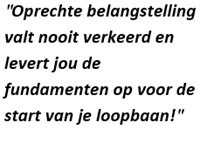 "Oprechte belangstelling valt nooit verkeerd en levert jou de fundamenten op voor de start van je loopbaan!"